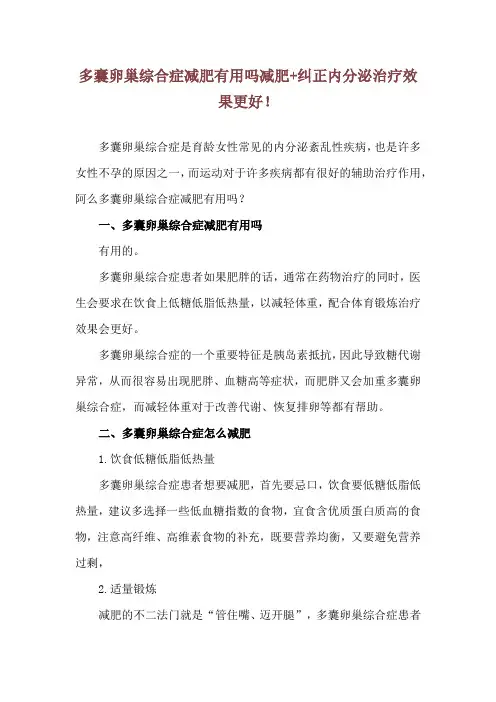 多囊卵巢综合症减肥有用吗减肥+纠正内分泌治疗效果更好！

多囊卵巢综合症是育龄女性常见的内分泌紊乱性疾病，也是许多女性不孕的原因之一，而运动对于许多疾病都有很好的辅助治疗作用，阿么多囊卵巢综合症减肥有用吗？

一、多囊卵巢综合症减肥有用吗

有用的。

多囊卵巢综合症患者如果肥胖的话，通常在药物治疗的同时，医生会要求在饮食上低糖低脂低热量，以减轻体重，配合体育锻炼治疗效果会更好。

多囊卵巢综合症的一个重要特征是胰岛素抵抗，因此导致糖代谢异常，从而很容易出现肥胖、血糖高等症状，而肥胖又会加重多囊卵巢综合症，而减轻体重对于改善代谢、恢复排卵等都有帮助。

二、多囊卵巢综合症怎么减肥

1. 饮食低糖低脂低热量

多囊卵巢综合症患者想要减肥，首先要忌口，饮食要低糖低脂低热量，建议多选择一些低血糖指数的食物，宜食含优质蛋白质高的食物，注意高纤维、高维素食物的补充，既要营养均衡，又要避免营养过剩，

2. 适量锻炼

减肥的不二法门就是“管住嘴、迈开腿”，多囊卵巢综合症患者